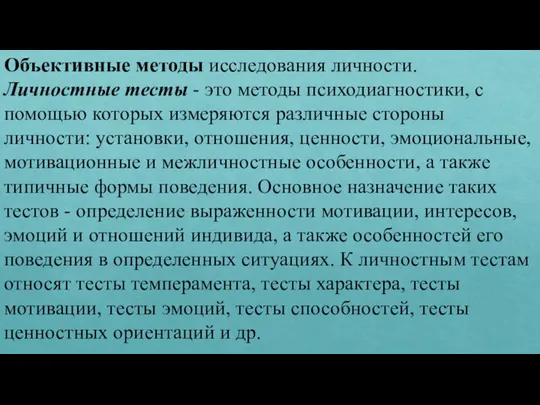 Объективные методы исследования личности.
Личностные тесты - это методы психодиагностики, с помощью которых измеряются различные стороны личности: установки, отношения, ценности, эмоциональные, мотивационные и межличностные особенности, а также типичные формы поведения. Основное назначение таких тестов - определение выраженности мотивации, интересов, эмоций и отношений индивида, а также особенностей его поведения в определенных ситуациях. К личностным тестам относят тесты темперамента, тесты характера, тесты мотивации, тесты эмоций, тесты способностей, тесты ценностных ориентаций и др.